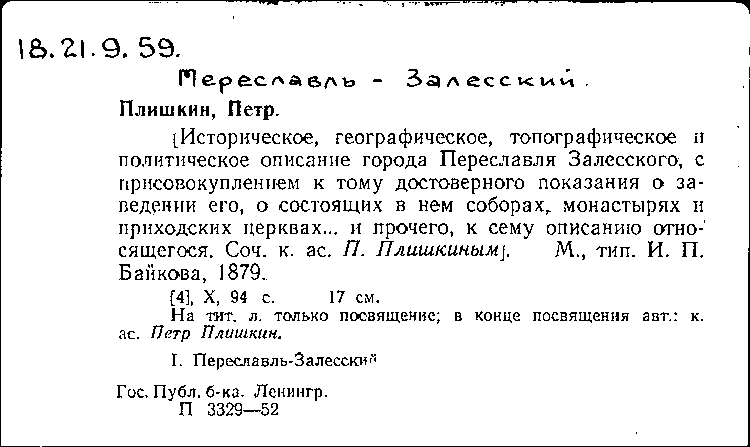 18.21.9.59.

Переславль - Залесский.

Плишкин, Петр.

[Историческое, географическое, топографическое и политическое описание города Переславля Залесского, с присовокуплением к тому достоверного показания о заведении его, о состоящих в нем соборах, монастырях и приходских церквах... и прочего, к сему описанию относящегося. Соч. к. ас. П. Плишкиным]. М., тип. И. П. Байкова, 1879.

[4], X, 94 с. 17 см.

На тит. л. только посвящение; в конце посвящения авт.: к. ас. Петр Плишкин.

I. Переславль-Залесский

Гос. Публ. б-ка. Ленингр.
П 3329—52